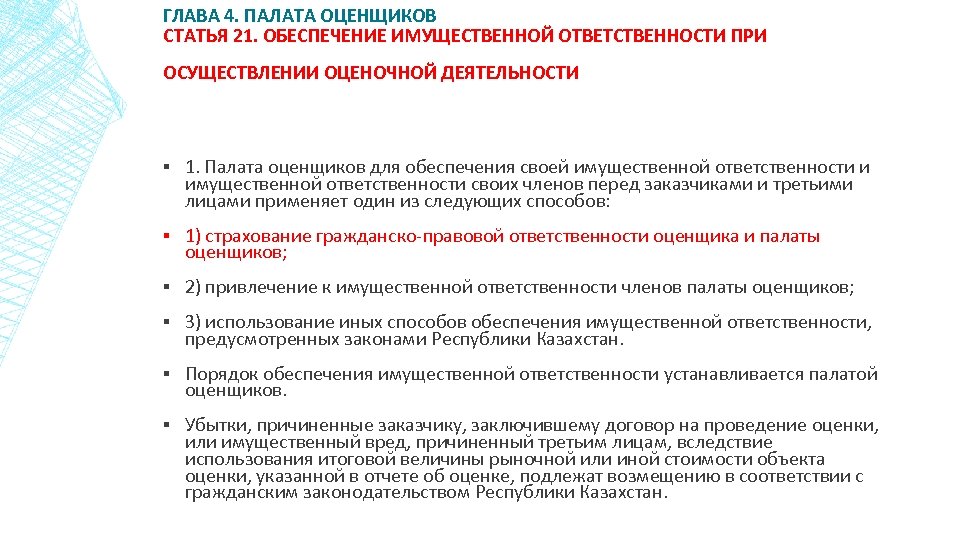 ГЛАВА 4. ПАЛАТА ОЦЕНЩИКОВ
СТАТЬЯ 21. ОБЕСПЕЧЕНИЕ ИМУЩЕСТВЕННОЙ ОТВЕТСТВЕННОСТИ ПРИ

ОСУЩЕСТВЛЕНИИ ОЦЕНОЧНОЙ ДЕЯТЕЛЬНОСТИ

▪ 1. Палата оценщиков для обеспечения своей имущественной ответственности и имущественной ответственности своих членов перед заказчиками и третьими лицами применяет один из следующих способов:

▪ 1) страхование гражданско-правовой ответственности оценщика и палаты оценщиков;

▪ 2) привлечение к имущественной ответственности членов палаты оценщиков;

▪ 3) использование иных способов обеспечения имущественной ответственности, предусмотренных законами Республики Казахстан.

▪ Порядок обеспечения имущественной ответственности устанавливается палатой оценщиков.

▪ Убытки, причиненные заказчику, заключившему договор на проведение оценки, или имущественный вред, причиненный третьим лицам, вследствие использования итоговой величины рыночной или иной стоимости объекта оценки, указанной в отчете об оценке, подлежат возмещению в соответствии с гражданским законодательством Республики Казахстан.